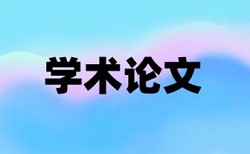 学术论文